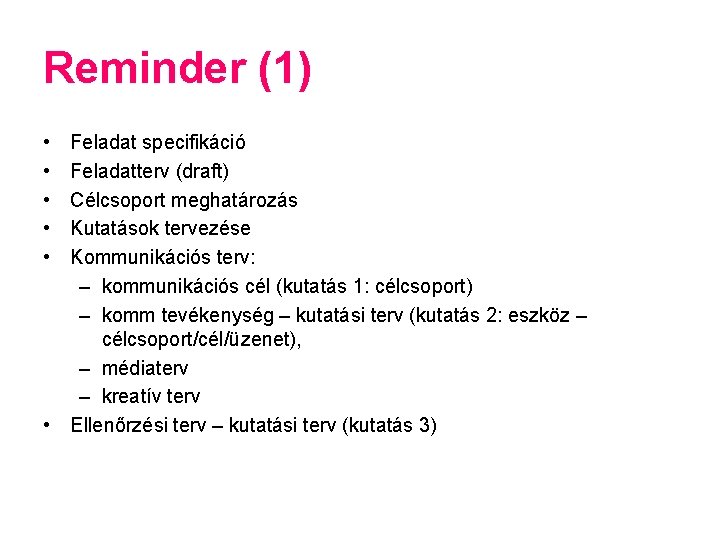 Reminder (1)

• Feladat specifikáció
• Feladatterv (draft)
• Célcsoport meghatározás
• Kutatások tervezése
• Kommunikációs terv:
– kommunikációs cél (kutatás 1: célcsoport)
– komm tevékenység – kutatási terv (kutatás 2: eszköz – célcsoport/cél/üzenet),
– médiaterv
– kreatív terv
• Ellenőrzési terv – kutatási terv (kutatás 3)